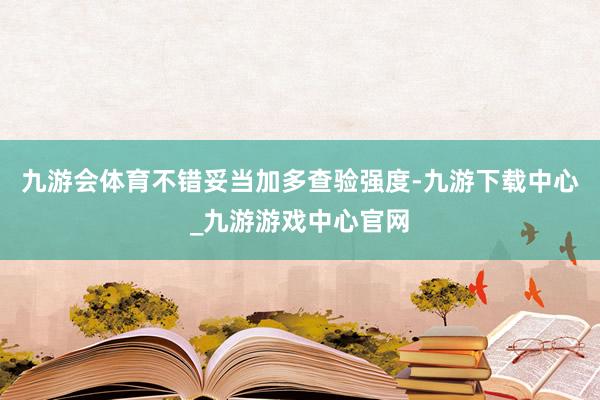 九游会体育不错妥当加多查验强度-九游下载中心_九游游戏中心官网